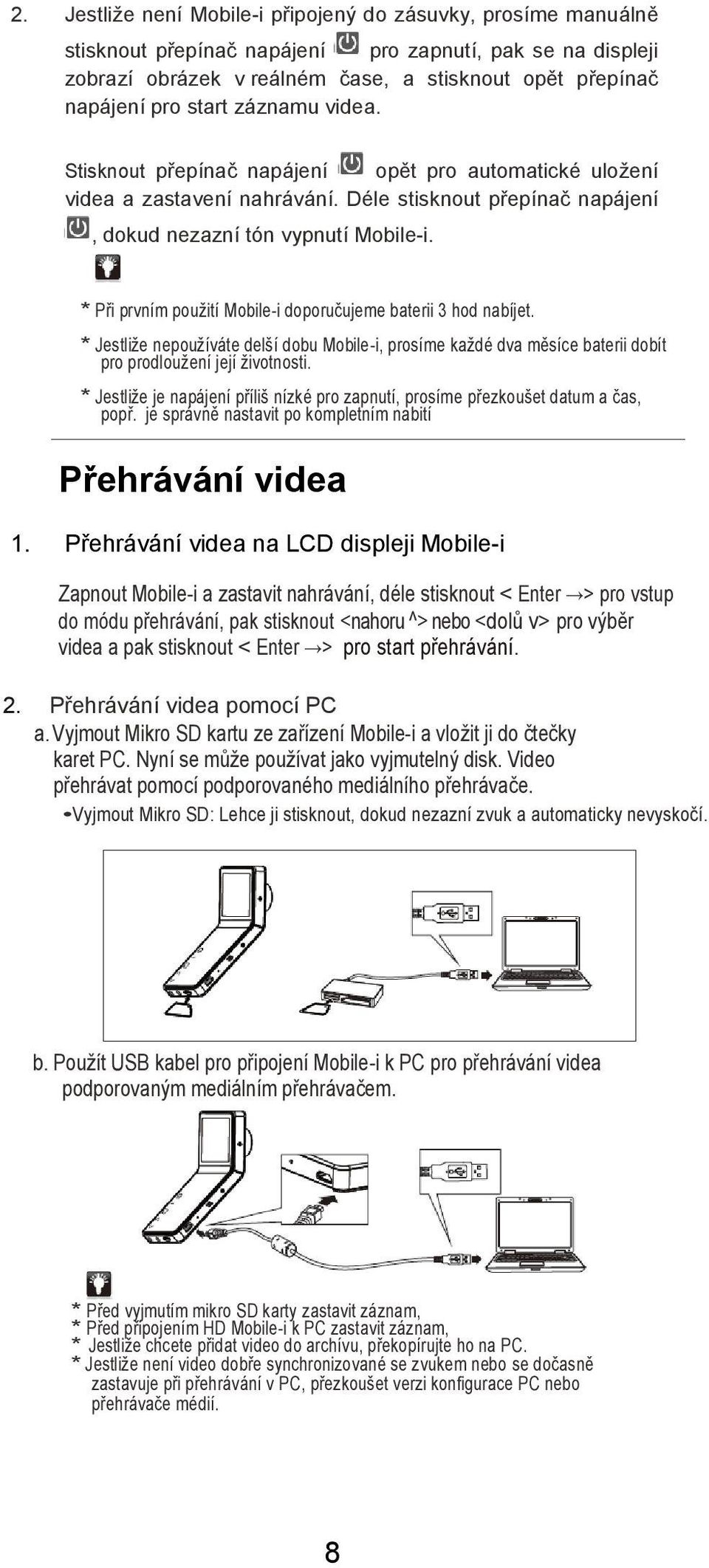 2. Jestliže není Mobile-i připojený do zásuvky, prosíme manuálně stisknout přepínač napájení pro zapnutí, pak se na displeji zobrazí obrázek v reálném čase, a stisknout opět přepínač napájení pro start záznamu videa.

Stisknout přepínač napájení opět pro automatické uložení videa a zastavení nahrávání. Déle stisknout přepínač napájení , dokud nezazní tón vypnutí Mobile-i.

* Při prvním použití Mobile-i doporučujeme baterii 3 hod nabíjet.

* Jestliže nepoužíváte delší dobu Mobile-i, prosíme každé dva měsíce baterii dobít pro prodloužení její životnosti.

* Jestliže je napájení příliš nízké pro zapnutí, prosíme přezkoušet datum a čas, popř. je správně nastavit po kompletním nabití

Přehrávání videa

1. Přehrávání videa na LCD displeji Mobile-i

Zapnout Mobile-i a zastavit nahrávání, déle stisknout < Enter →> pro vstup do módu přehrávání, pak stisknout <nahoru ^> nebo <dolů v> pro výběr videa a pak stisknout < Enter →> pro start přehrávání.

2. Přehrávání videa pomocí PC
a. Vyjmout Mikro SD kartu ze zařízení Mobile-i a vložit ji do čtečky karet PC. Nyní se může používat jako vyjmutelný disk. Video přehrávat pomocí podporovaného mediálního přehrávače.
•Vyjmout Mikro SD: Lehce ji stisknout, dokud nezazní zvuk a automaticky nevyskočí.

b. Použít USB kabel pro připojení Mobile-i k PC pro přehrávání videa podporovaným mediálním přehrávačem.

* Před vyjmutím mikro SD karty zastavit záznam,
* Před připojením HD Mobile-i k PC zastavit záznam,
* Jestliže chcete přidat video do archívu, překopírujte ho na PC.
* Jestliže není video dobře synchronizované se zvukem nebo se dočasně zastavuje při přehrávání v PC, přezkoušet verzi konfigurace PC nebo přehrávače médií.

8